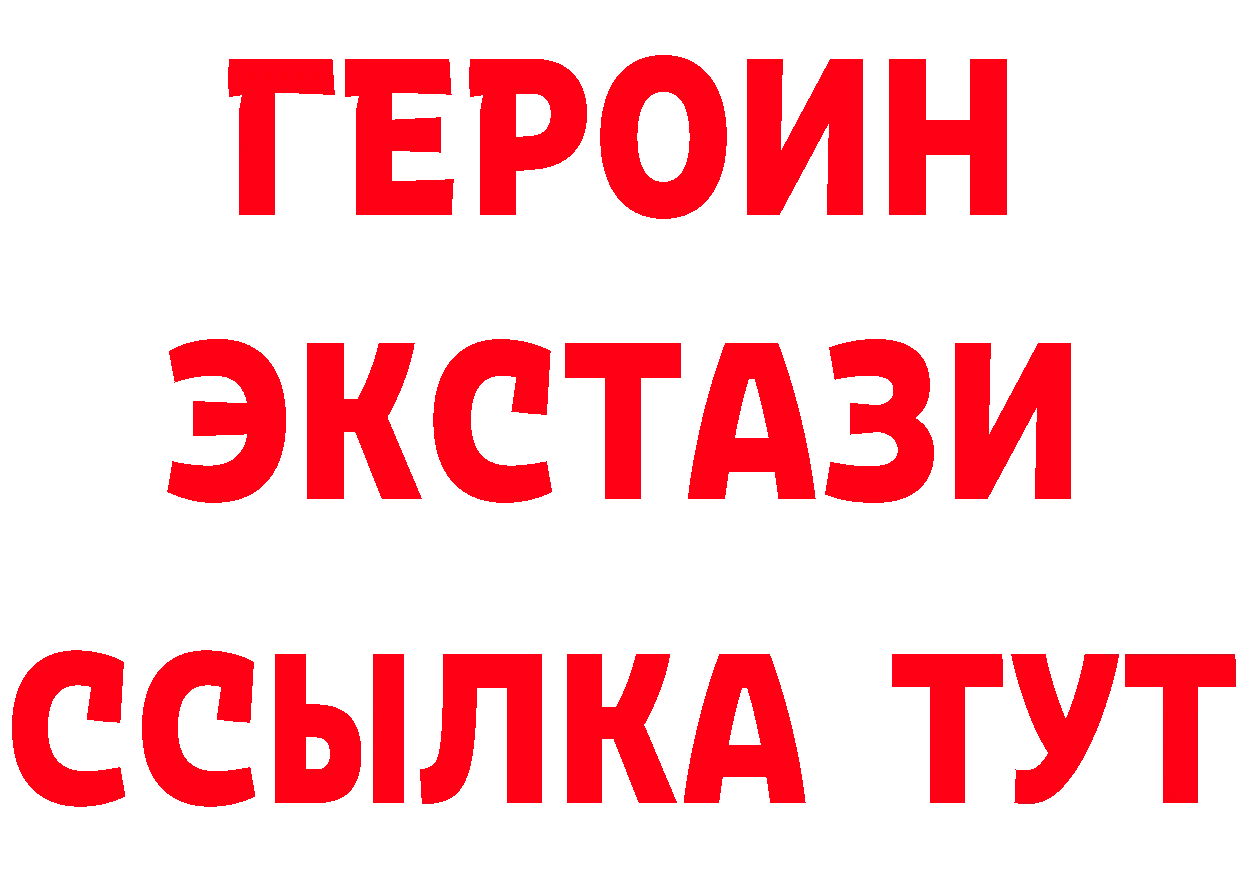 ГЕРОИН ЭКСТАЗИ ССЫЛКА ТУТ